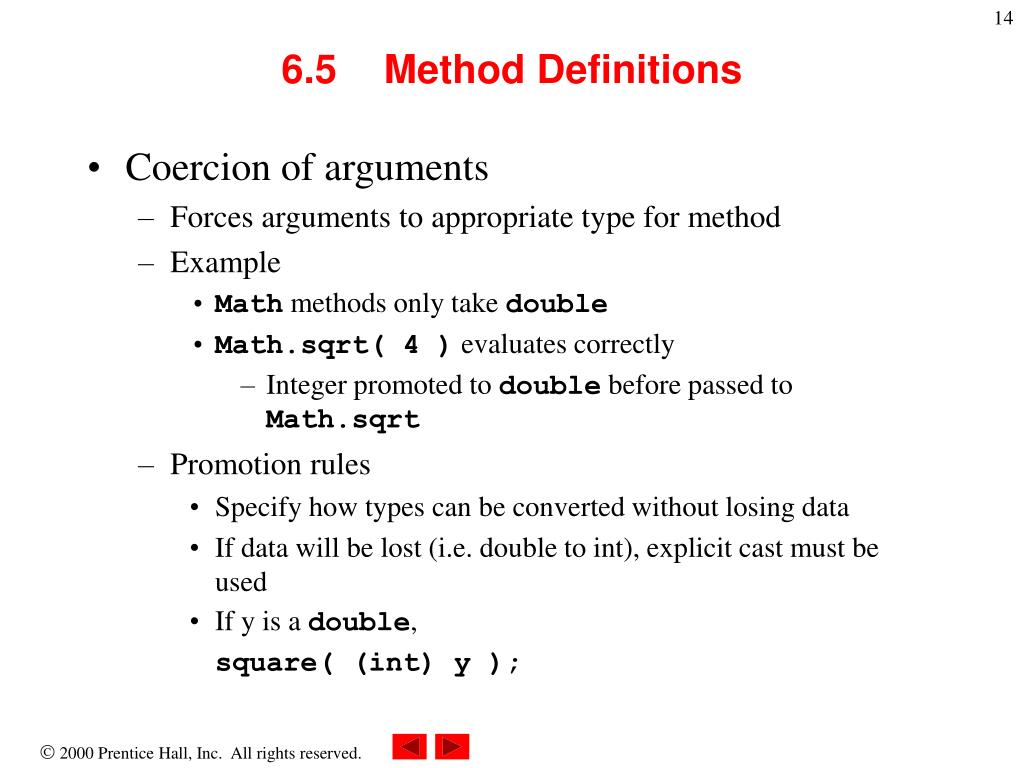 14

6.5 Method Definitions

• Coercion of arguments
– Forces arguments to appropriate type for method
– Example
• Math methods only take double
• Math.sqrt( 4 ) evaluates correctly
– Integer promoted to double before passed to Math.sqrt
– Promotion rules
• Specify how types can be converted without losing data
• If data will be lost (i.e. double to int), explicit cast must be used
• If y is a double,
square( (int) y );

© 2000 Prentice Hall, Inc. All rights reserved.